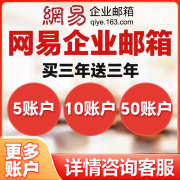 網易 企业邮箱 qiye.163.com

网易企业邮箱

买三年送三年

5账户 10账户 50账户

更多账户

详情咨询客服